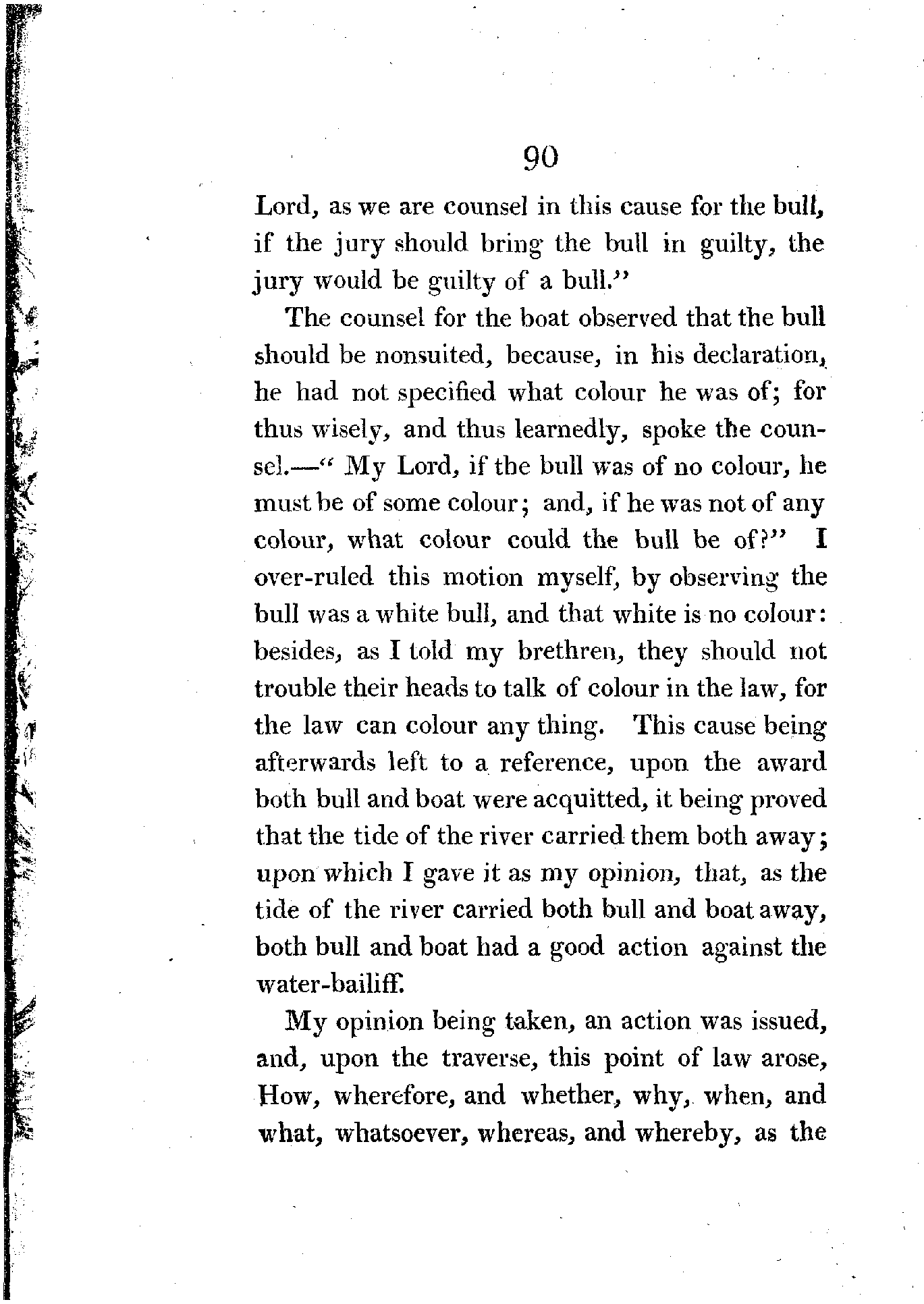 90

Lord, as we are counsel in this cause for the bull, if the jury should bring the bull in guilty, the jury would be guilty of a bull."

The counsel for the boat observed that the bull should be nonsuited, because, in his declaration, he had not specified what colour he was of; for thus wisely, and thus learnedly, spoke the counsel.—" My Lord, if the bull was of no colour, he must be of some colour; and, if he was not of any colour, what colour could the bull be of?" I over-ruled this motion myself, by observing the bull was a white bull, and that white is no colour: besides, as I told my brethren, they should not trouble their heads to talk of colour in the law, for the law can colour any thing. This cause being afterwards left to a reference, upon the award both bull and boat were acquitted, it being proved that the tide of the river carried them both away; upon which I gave it as my opinion, that, as the tide of the river carried both bull and boat away, both bull and boat had a good action against the water-bailiff.

My opinion being taken, an action was issued, and, upon the traverse, this point of law arose, How, wherefore, and whether, why, when, and what, whatsoever, whereas, and whereby, as the